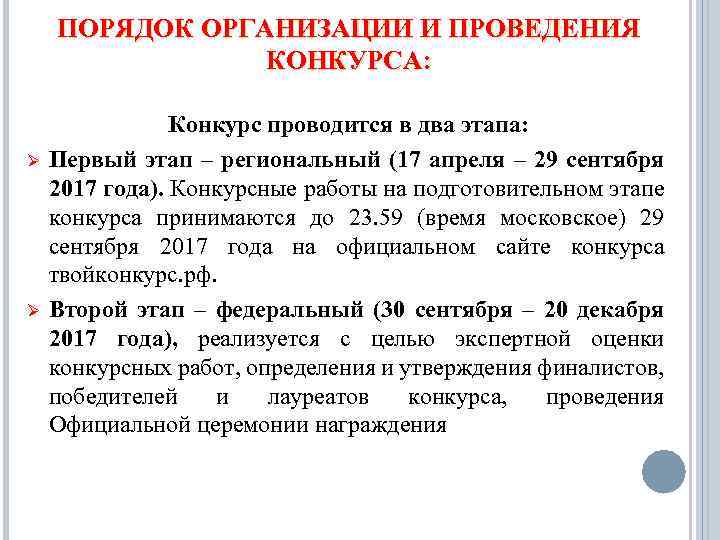 ПОРЯДОК ОРГАНИЗАЦИИ И ПРОВЕДЕНИЯ КОНКУРСА:

Конкурс проводится в два этапа:

➢ Первый этап – региональный (17 апреля – 29 сентября 2017 года). Конкурсные работы на подготовительном этапе конкурса принимаются до 23.59 (время московское) 29 сентября 2017 года на официальном сайте конкурса твойконкурс.рф.

➢ Второй этап – федеральный (30 сентября – 20 декабря 2017 года), реализуется с целью экспертной оценки конкурсных работ, определения и утверждения финалистов, победителей и лауреатов конкурса, проведения Официальной церемонии награждения